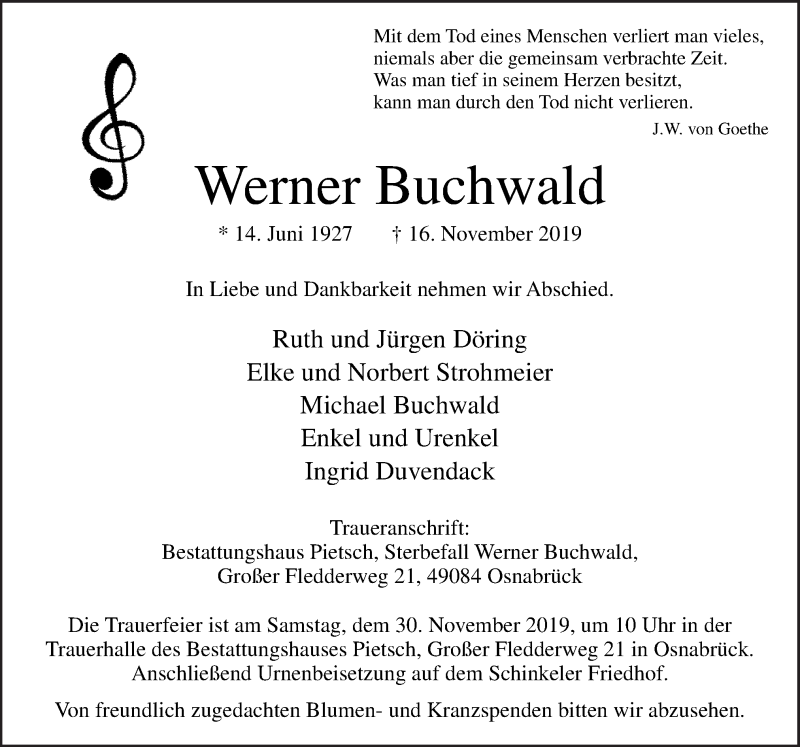 Mit dem Tod eines Menschen verliert man vieles,
niemals aber die gemeinsam verbrachte Zeit.
Was man tief in seinem Herzen besitzt,
kann man durch den Tod nicht verlieren.

J.W. von Goethe

Werner Buchwald

* 14. Juni 1927 † 16. November 2019

In Liebe und Dankbarkeit nehmen wir Abschied.

Ruth und Jürgen Döring
Elke und Norbert Strohmeier
Michael Buchwald
Enkel und Urenkel
Ingrid Duvendack

Traueranschrift:
Bestattungshaus Pietsch, Sterbefall Werner Buchwald,
Großer Fledderweg 21, 49084 Osnabrück

Die Trauerfeier ist am Samstag, dem 30. November 2019, um 10 Uhr in der Trauerhalle des Bestattungshauses Pietsch, Großer Fledderweg 21 in Osnabrück. Anschließend Urnenbeisetzung auf dem Schinkeler Friedhof.

Von freundlich zugedachten Blumen- und Kranzspenden bitten wir abzusehen.